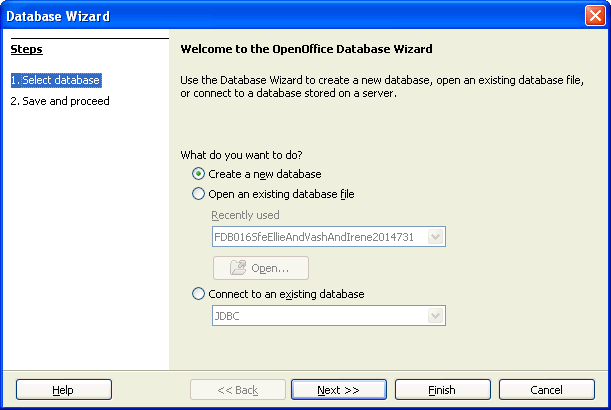 Database Wizard

Steps

1. Select database
2. Save and proceed

Welcome to the OpenOffice Database Wizard

Use the Database Wizard to create a new database, open an existing database file, or connect to a database stored on a server.

What do you want to do?

Create a new database
Open an existing database file
Recently used
FDB016SfeEllieAndVashAndIrene2014731
Open...
Connect to an existing database
JDBC

Help
<< Back
Next >>
Finish
Cancel